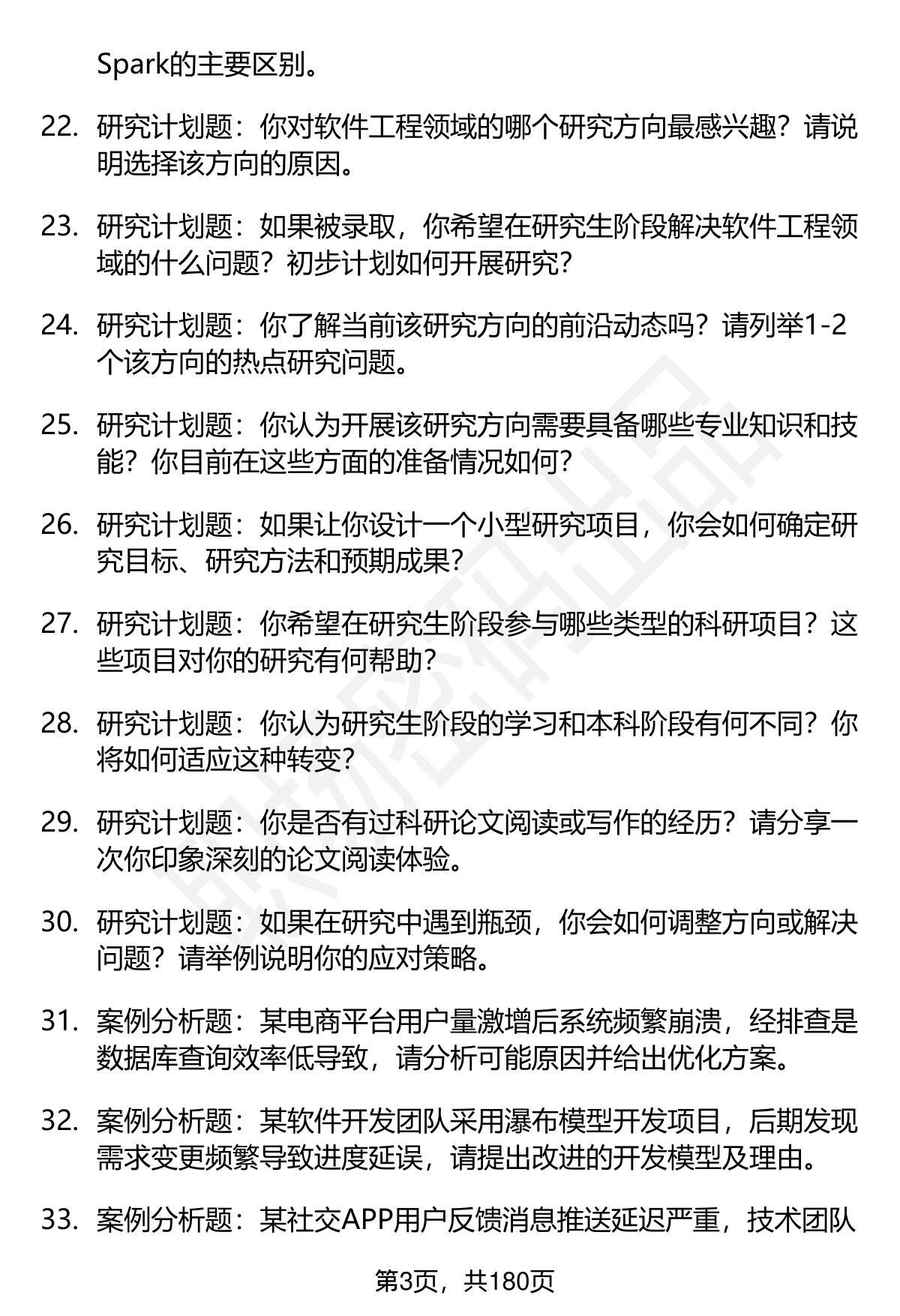 Spark的主要区别。

22. 研究计划题：你对软件工程领域的哪个研究方向最感兴趣？请说明选择该方向的原因。

23. 研究计划题：如果被录取，你希望在研究生阶段解决软件工程领域的什么问题？初步计划如何开展研究？

24. 研究计划题：你了解当前该研究方向的前沿动态吗？请列举1-2个该方向的热点研究问题。

25. 研究计划题：你认为开展该研究方向需要具备哪些专业知识和技能？你目前在这些方面的准备情况如何？

26. 研究计划题：如果让你设计一个小型研究项目，你会如何确定研究目标、研究方法和预期成果？

27. 研究计划题：你希望在研究生阶段参与哪些类型的科研项目？这些项目对你的研究有何帮助？

28. 研究计划题：你认为研究生阶段的学习和本科阶段有何不同？你将如何适应这种转变？

29. 研究计划题：你是否有过科研论文阅读或写作的经历？请分享一次你印象深刻的论文阅读体验。

30. 研究计划题：如果在研究中遇到瓶颈，你会如何调整方向或解决问题？请举例说明你的应对策略。

31. 案例分析题：某电商平台用户量激增后系统频繁崩溃，经排查是数据库查询效率低导致，请分析可能原因并给出优化方案。

32. 案例分析题：某软件开发团队采用瀑布模型开发项目，后期发现需求变更频繁导致进度延误，请提出改进的开发模型及理由。

33. 案例分析题：某社交APP用户反馈消息推送延迟严重，技术团队

第3页，共180页